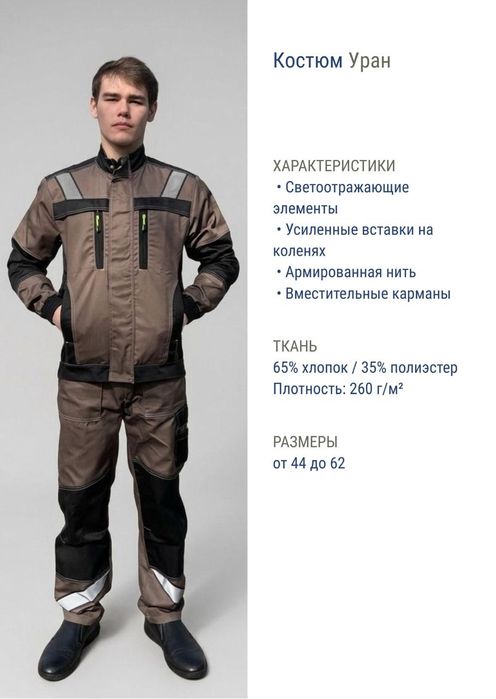 Костюм Уран

ХАРАКТЕРИСТИКИ
• Светоотражающие элементы
• Усиленные вставки на коленях
• Армированная нить
• Вместительные карманы

ТКАНЬ
65% хлопок / 35% полиэстер
Плотность: 260 г/м²

РАЗМЕРЫ
от 44 до 62